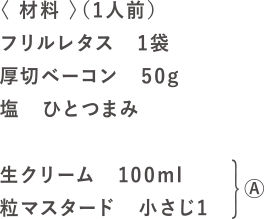 〈 材料 〉(1人前)
フリルレタス 1袋
厚切ベーコン 50g
塩 ひとつまみ

生クリーム 100ml
粒マスタード 小さじ1
Ⓐ